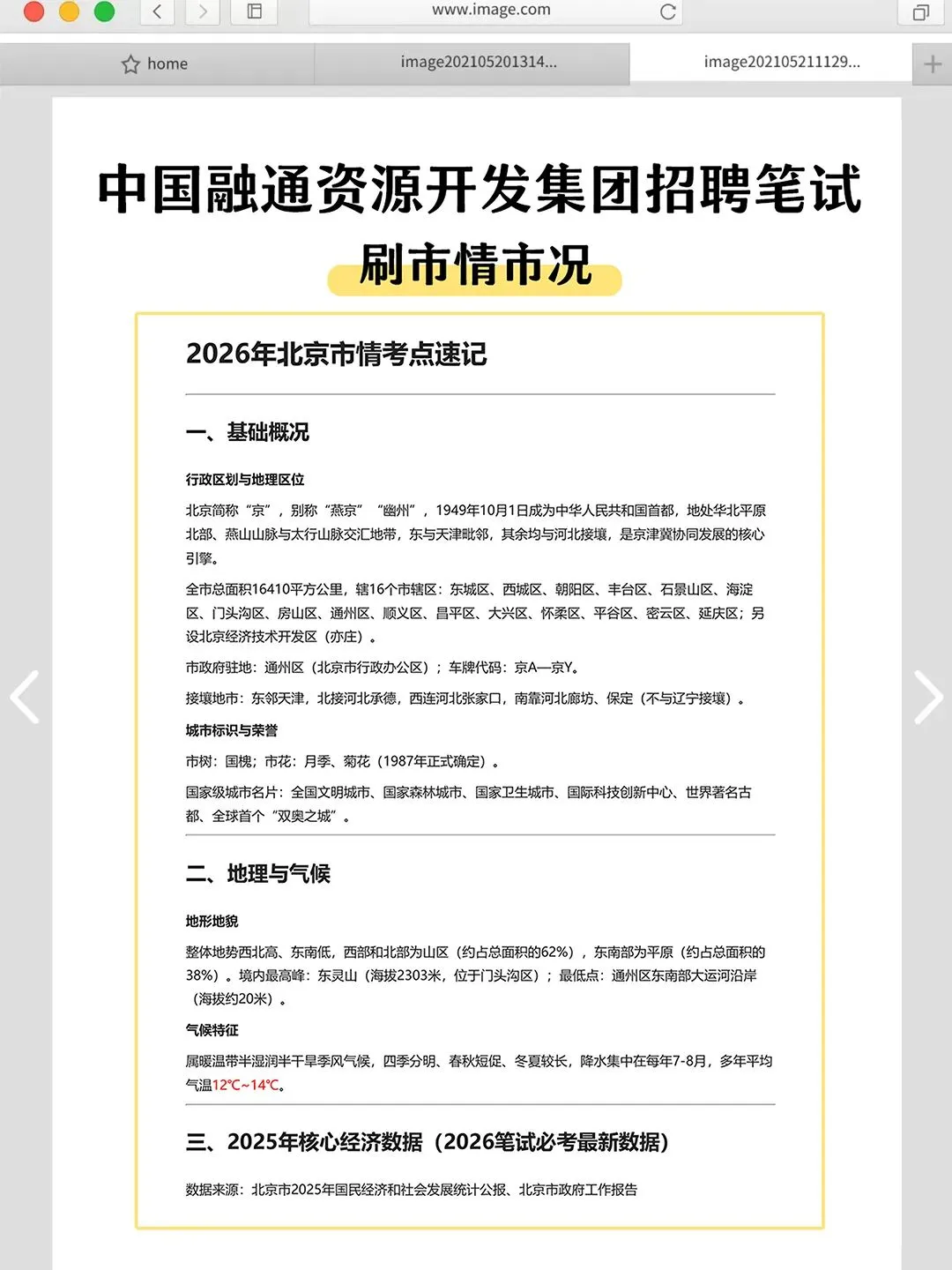 www.image.com

home

image202105201314...

image202105211129...

中国融通资源开发集团招聘笔试

刷市情市况

2026年北京市情考点速记

一、基础概况

行政区划与地理区位

北京简称“京”，别称“燕京”“幽州”，1949年10月1日成为中华人民共和国首都，地处华北平原北部、燕山山脉与太行山脉交汇地带，东与天津毗邻，其余均与河北接壤，是京津冀协同发展的核心引擎。

全市总面积16410平方公里，辖16个市辖区：东城区、西城区、朝阳区、丰台区、石景山区、海淀区、门头沟区、房山区、通州区、顺义区、昌平区、大兴区、怀柔区、平谷区、密云区、延庆区；另设北京经济技术开发区（亦庄）。

市政府驻地：通州区（北京市行政办公区）；车牌代码：京A—京Y。

接壤地市：东邻天津，北接河北承德，西连河北张家口，南靠河北廊坊、保定（不与辽宁接壤）。

城市标识与荣誉

市树：国槐；市花：月季、菊花（1987年正式确定）。

国家级城市名片：全国文明城市、国家森林城市、国家卫生城市、国际科技创新中心、世界著名古都、全球首个“双奥之城”。

二、地理与气候

地形地貌

整体地势西北高、东南低，西部和北部为山区（约占总面积的62%），东南部为平原（约占总面积的38%）。境内最高峰：东灵山（海拔2303米，位于门头沟区）；最低点：通州区东南部大运河沿岸（海拔约20米）。

气候特征

属暖温带半湿润半干旱季风气候，四季分明、春秋短促、冬夏较长，降水集中在每年7-8月，多年平均气温12℃~14℃。

三、2025年核心经济数据（2026笔试必考最新数据）

数据来源：北京市2025年国民经济和社会发展统计公报、北京市政府工作报告